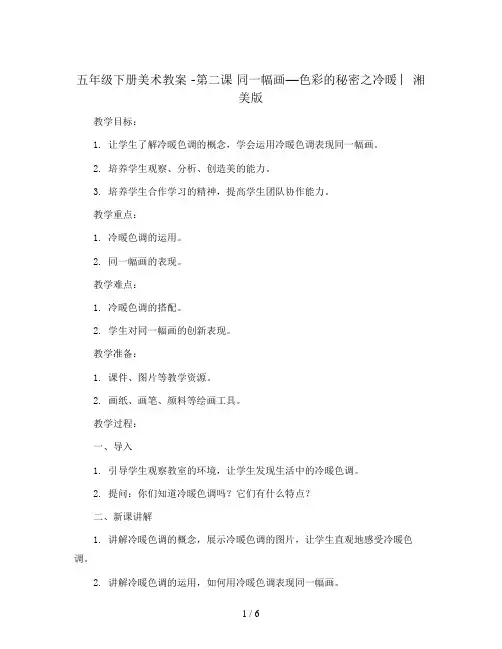 五年级下册美术教案 -第二课 同一幅画—色彩的秘密之冷暖丨 湘美版

教学目标：

1. 让学生了解冷暖色调的概念，学会运用冷暖色调表现同一幅画。

2. 培养学生观察、分析、创造美的能力。

3. 培养学生合作学习的精神，提高学生团队协作能力。

教学重点：

1. 冷暖色调的运用。

2. 同一幅画的表现。

教学难点：

1. 冷暖色调的搭配。

2. 学生对同一幅画的创新表现。

教学准备：

1. 课件、图片等教学资源。

2. 画纸、画笔、颜料等绘画工具。

教学过程：

一、导入

1. 引导学生观察教室的环境，让学生发现生活中的冷暖色调。

2. 提问：你们知道冷暖色调吗？它们有什么特点？

二、新课讲解

1. 讲解冷暖色调的概念，展示冷暖色调的图片，让学生直观地感受冷暖色调。

2. 讲解冷暖色调的运用，如何用冷暖色调表现同一幅画。

1 / 6